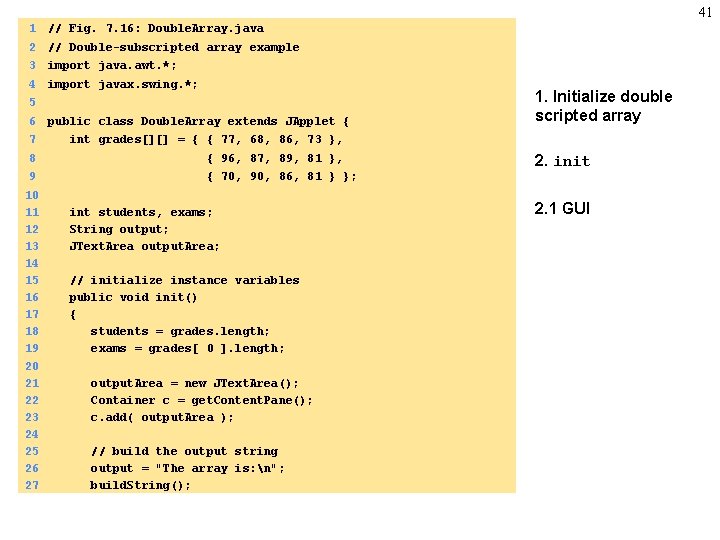 41

1 // Fig. 7.16: DoubleArray.java
2 // Double-subscripted array example
3 import java.awt.*;
4 import javax.swing.*;
5
6 public class DoubleArray extends JApplet {
7 int grades[][] = { { 77, 68, 86, 73 },
8 { 96, 87, 89, 81 },
9 { 70, 90, 86, 81 } };
10
11 int students, exams;
12 String output;
13 JTextArea outputArea;
14
15 // initialize instance variables
16 public void init()
17 {
18 students = grades.length;
19 exams = grades[ 0 ].length;
20
21 outputArea = new JTextArea();
22 Container c = getContentPane();
23 c.add( outputArea );
24
25 // build the output string
26 output = "The array is:\n";
27 buildString();

1. Initialize double scripted array

2. init

2.1 GUI